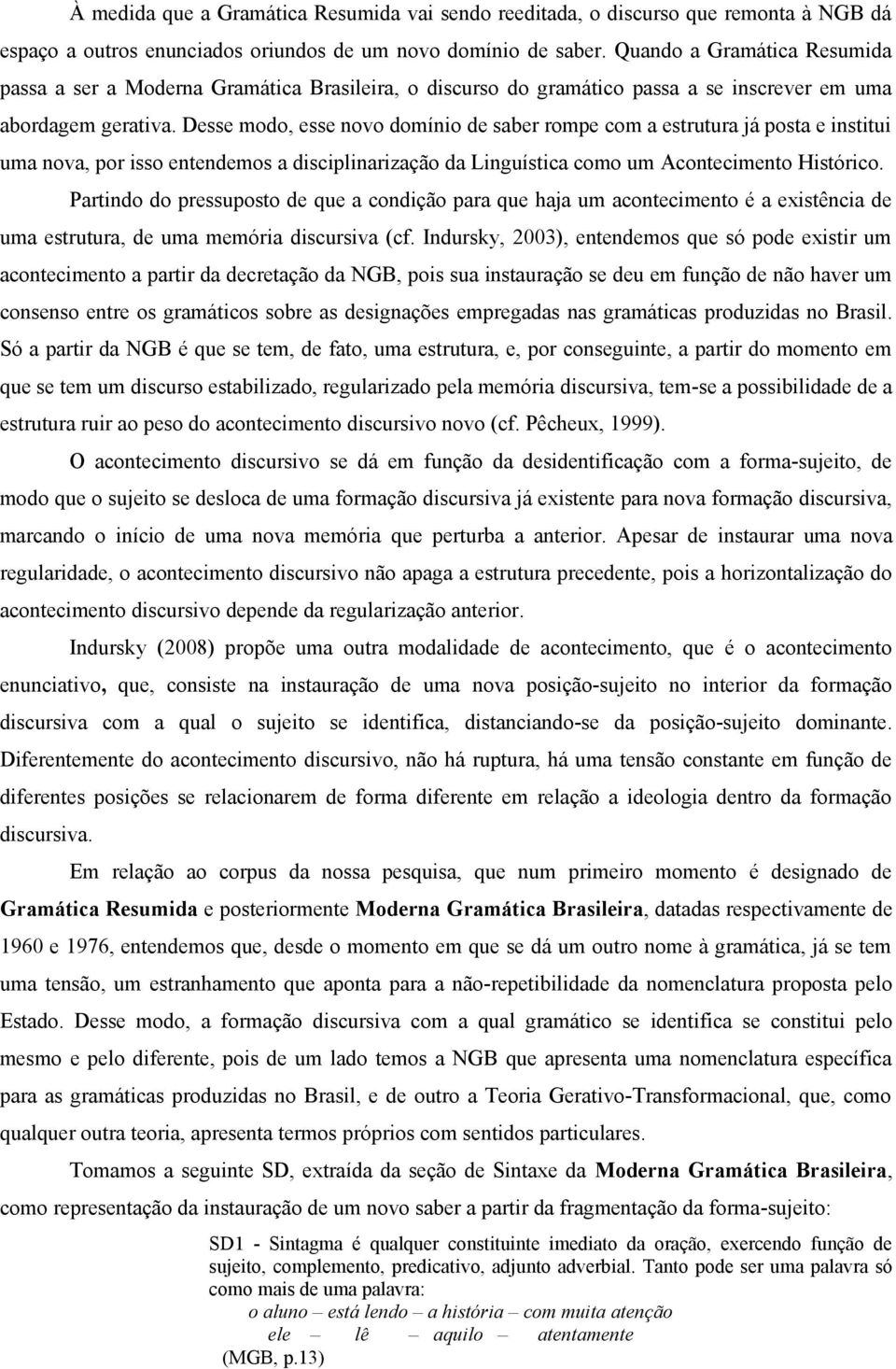 À medida que a Gramática Resumida vai sendo reeditada, o discurso que remonta à NGB dá espaço a outros enunciados oriundos de um novo domínio de saber. Quando a Gramática Resumida passa a ser a Moderna Gramática Brasileira, o discurso do gramático passa a se inscrever em uma abordagem gerativa. Desse modo, esse novo domínio de saber rompe com a estrutura já posta e institui uma nova, por isso entendemos a disciplinarização da Linguística como um Acontecimento Histórico.

Partindo do pressuposto de que a condição para que haja um acontecimento é a existência de uma estrutura, de uma memória discursiva (cf. Indursky, 2003), entendemos que só pode existir um acontecimento a partir da decretação da NGB, pois sua instauração se deu em função de não haver um consenso entre os gramáticos sobre as designações empregadas nas gramáticas produzidas no Brasil. Só a partir da NGB é que se tem, de fato, uma estrutura, e, por conseguinte, a partir do momento em que se tem um discurso estabilizado, regularizado pela memória discursiva, tem-se a possibilidade de a estrutura ruir ao peso do acontecimento discursivo novo (cf. Pêcheux, 1999).

O acontecimento discursivo se dá em função da desidentificação com a forma-sujeito, de modo que o sujeito se desloca de uma formação discursiva já existente para nova formação discursiva, marcando o início de uma nova memória que perturba a anterior. Apesar de instaurar uma nova regularidade, o acontecimento discursivo não apaga a estrutura precedente, pois a horizontalização do acontecimento discursivo depende da regularização anterior.

Indursky (2008) propõe uma outra modalidade de acontecimento, que é o acontecimento enunciativo, que, consiste na instauração de uma nova posição-sujeito no interior da formação discursiva com a qual o sujeito se identifica, distanciando-se da posição-sujeito dominante. Diferentemente do acontecimento discursivo, não há ruptura, há uma tensão constante em função de diferentes posições se relacionarem de forma diferente em relação a ideologia dentro da formação discursiva.

Em relação ao corpus da nossa pesquisa, que num primeiro momento é designado de Gramática Resumida e posteriormente Moderna Gramática Brasileira, datadas respectivamente de 1960 e 1976, entendemos que, desde o momento em que se dá um outro nome à gramática, já se tem uma tensão, um estranhamento que aponta para a não-repetibilidade da nomenclatura proposta pelo Estado. Desse modo, a formação discursiva com a qual gramático se identifica se constitui pelo mesmo e pelo diferente, pois de um lado temos a NGB que apresenta uma nomenclatura específica para as gramáticas produzidas no Brasil, e de outro a Teoria Gerativo-Transformacional, que, como qualquer outra teoria, apresenta termos próprios com sentidos particulares.

Tomamos a seguinte SD, extraída da seção de Sintaxe da Moderna Gramática Brasileira, como representação da instauração de um novo saber a partir da fragmentação da forma-sujeito:

SD1 - Sintagma é qualquer constituinte imediato da oração, exercendo função de sujeito, complemento, predicativo, adjunto adverbial. Tanto pode ser uma palavra só como mais de uma palavra:
o aluno – está lendo – a história – com muita atenção
ele – lê – aquilo – atentamente
(MGB, p.13)